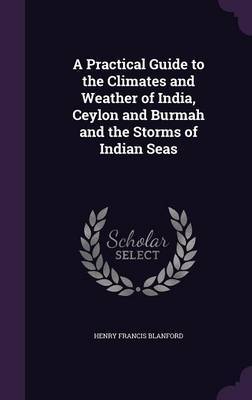 A Practical Guide to the Climates and Weather of India, Ceylon and Burmah and the Storms of Indian Seas

Scholar SELECT

HENRY FRANCIS BLANFORD